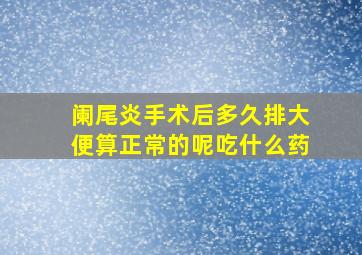 阑尾炎手术后多久排大便算正常的呢吃什么药